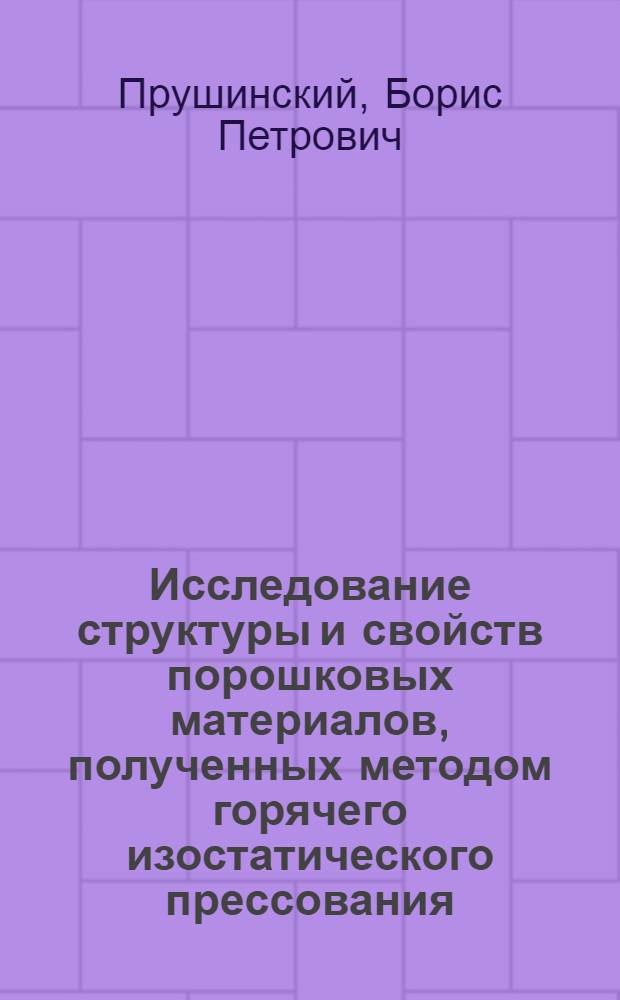 Прушинский, Борис Петрович

Исследование структуры и свойств порошковых материалов, полученных методом горячего изостатического прессования